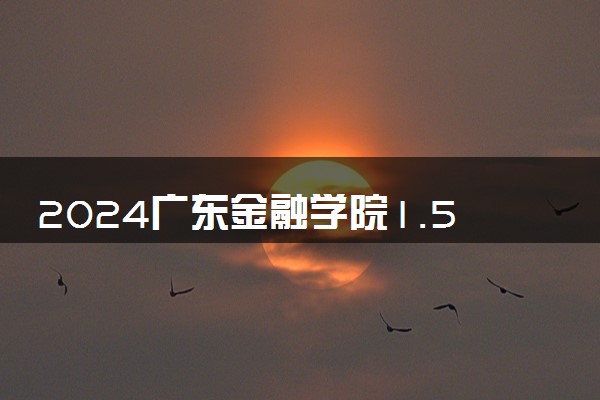 2024广东金融学院1.5